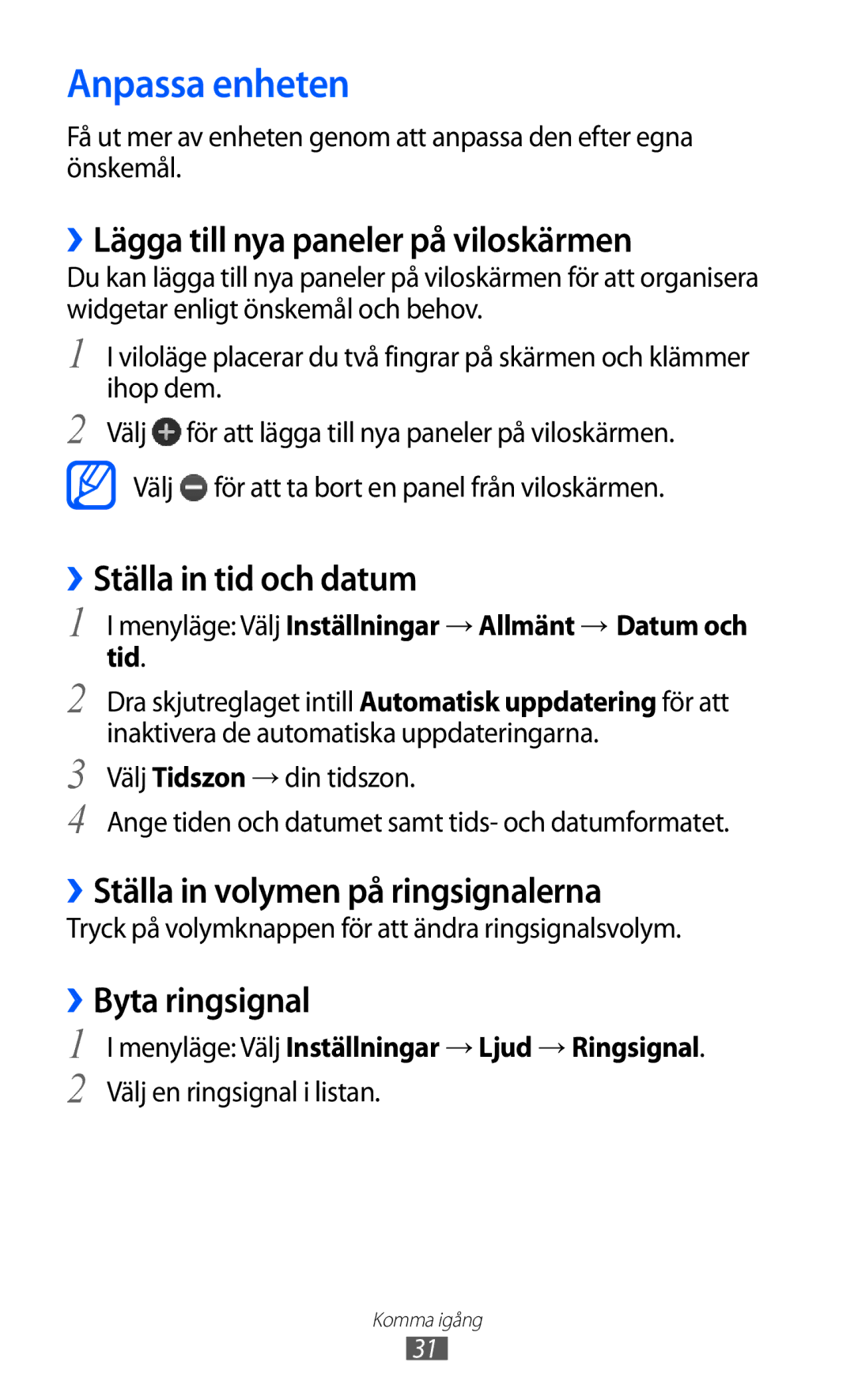 Anpassa enheten

Få ut mer av enheten genom att anpassa den efter egna önskemål.

› Lägga till nya paneler på viloskärmen

Du kan lägga till nya paneler på viloskärmen för att organisera widgetar enligt önskemål och behov.

1 I viloläge placerar du två fingrar på skärmen och klämmer ihop dem.

2 Välj för att lägga till nya paneler på viloskärmen.

Välj för att ta bort en panel från viloskärmen.

› Ställa in tid och datum

1 I menyläge: Välj Inställningar → Allmänt → Datum och tid.

2 Dra skjutreglaget intill Automatisk uppdatering för att inaktivera de automatiska uppdateringarna.

3 Välj Tidszon → din tidszon.

4 Ange tiden och datumet samt tids- och datumformatet.

› Ställa in volymen på ringsignalerna

Tryck på volymknappen för att ändra ringsignalsvolym.

› Byta ringsignal

1 I menyläge: Välj Inställningar → Ljud → Ringsignal.

2 Välj en ringsignal i listan.

Komma igång

31